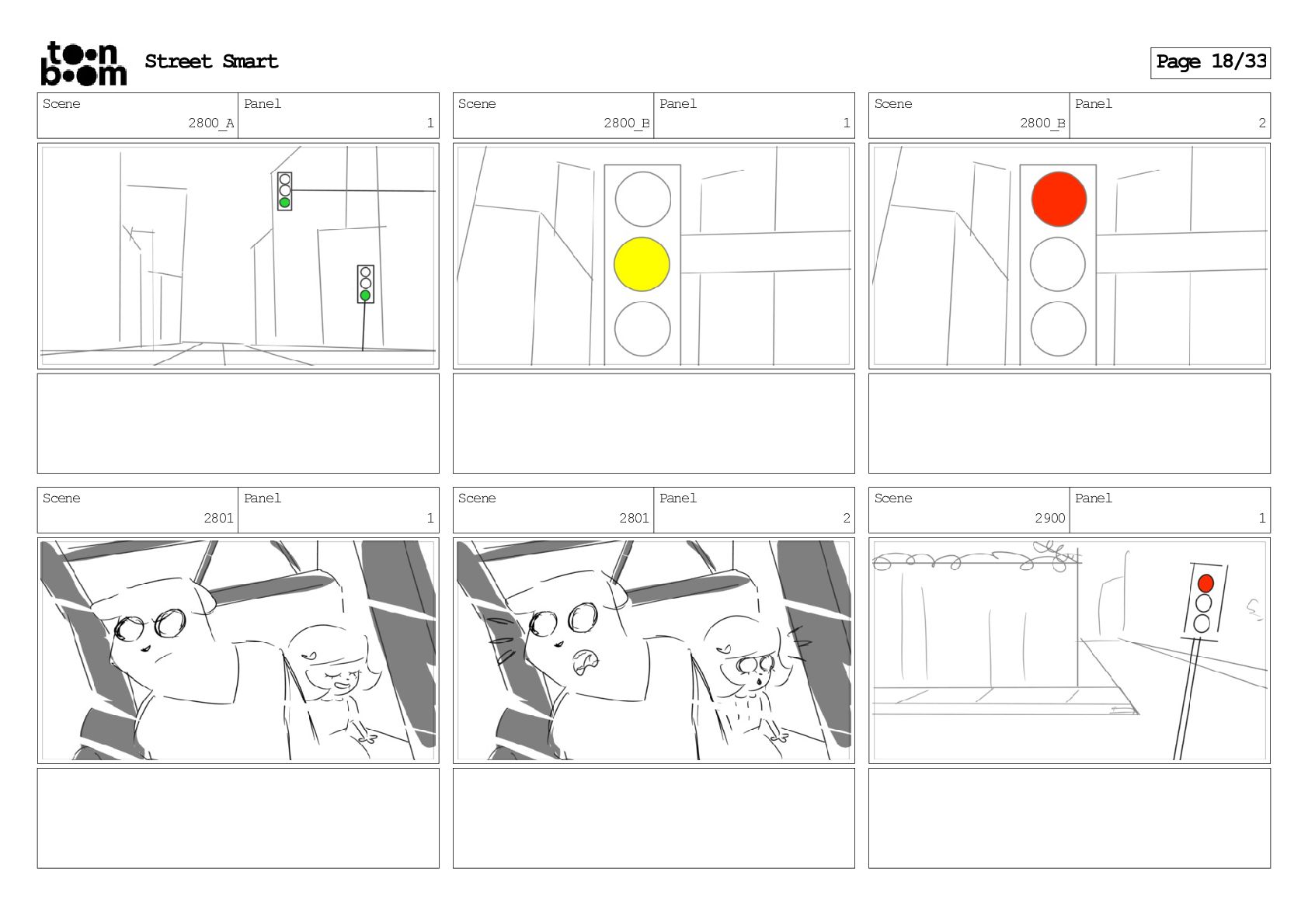 toon boom Street Smart

Page 18/33

| Scene | Panel |
|---|---|
| 2800_A | 1 |

| Scene | Panel |
|---|---|
| 2800_B | 1 |

| Scene | Panel |
|---|---|
| 2800_B | 2 |

| Scene | Panel |
|---|---|
| 2801 | 1 |

| Scene | Panel |
|---|---|
| 2801 | 2 |

| Scene | Panel |
|---|---|
| 2900 | 1 |